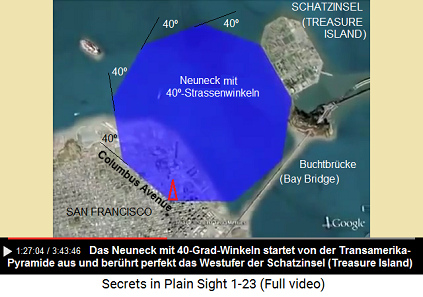 SCHATZINSEL
(TREASURE
ISLAND)

40º

40º

40º

Neuneck mit
40º-Strassenwinkeln

40º

Columbus Avenue

Buchtbrücke
(Bay Bridge)

SAN FRANCISCO

Google

1:27:04 / 3:43:46 Das Neuneck mit 40-Grad-Winkeln startet von der Transamerika-Pyramide aus und berührt perfekt das Westufer der Schatzinsel (Treasure Island)

Secrets in Plain Sight 1-23 (Full video)